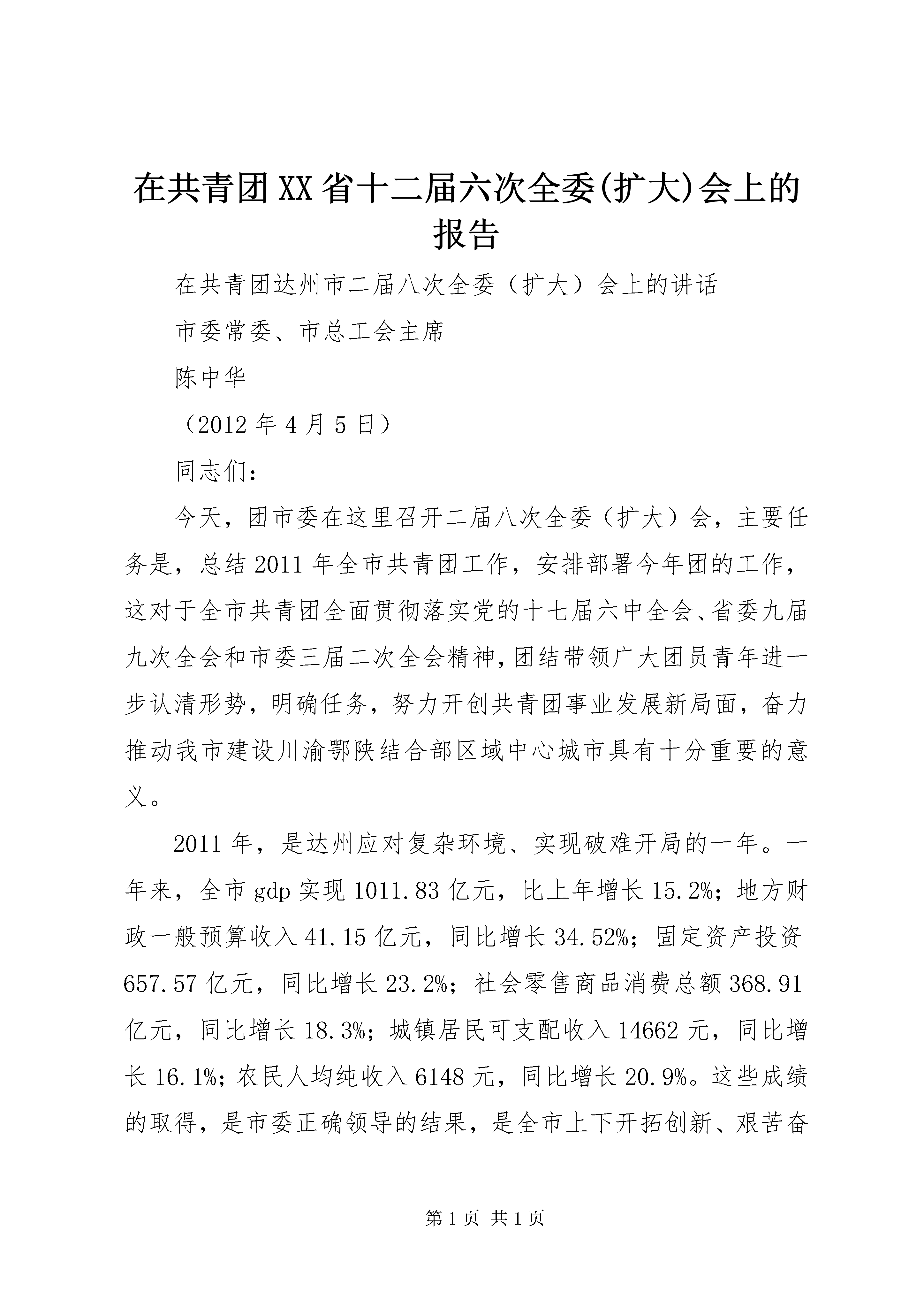 在共青团XX省十二届六次全委(扩大)会上的报告

在共青团达州市二届八次全委（扩大）会上的讲话

市委常委、市总工会主席

陈中华

（2012年4月5日）

同志们：

今天，团市委在这里召开二届八次全委（扩大）会，主要任务是，总结2011年全市共青团工作，安排部署今年团的工作，这对于全市共青团全面贯彻落实党的十七届六中全会、省委九届九次全会和市委三届二次全会精神，团结带领广大团员青年进一步认清形势，明确任务，努力开创共青团事业发展新局面，奋力推动我市建设川渝鄂陕结合部区域中心城市具有十分重要的意义。

2011年，是达州应对复杂环境、实现破难开局的一年。一年来，全市gdp实现1011.83亿元，比上年增长15.2%；地方财政一般预算收入41.15亿元，同比增长34.52%；固定资产投资657.57亿元，同比增长23.2%；社会零售商品消费总额368.91亿元，同比增长18.3%；城镇居民可支配收入14662元，同比增长16.1%；农民人均纯收入6148元，同比增长20.9%。这些成绩的取得，是市委正确领导的结果，是全市上下开拓创新、艰苦奋

第1页 共1页